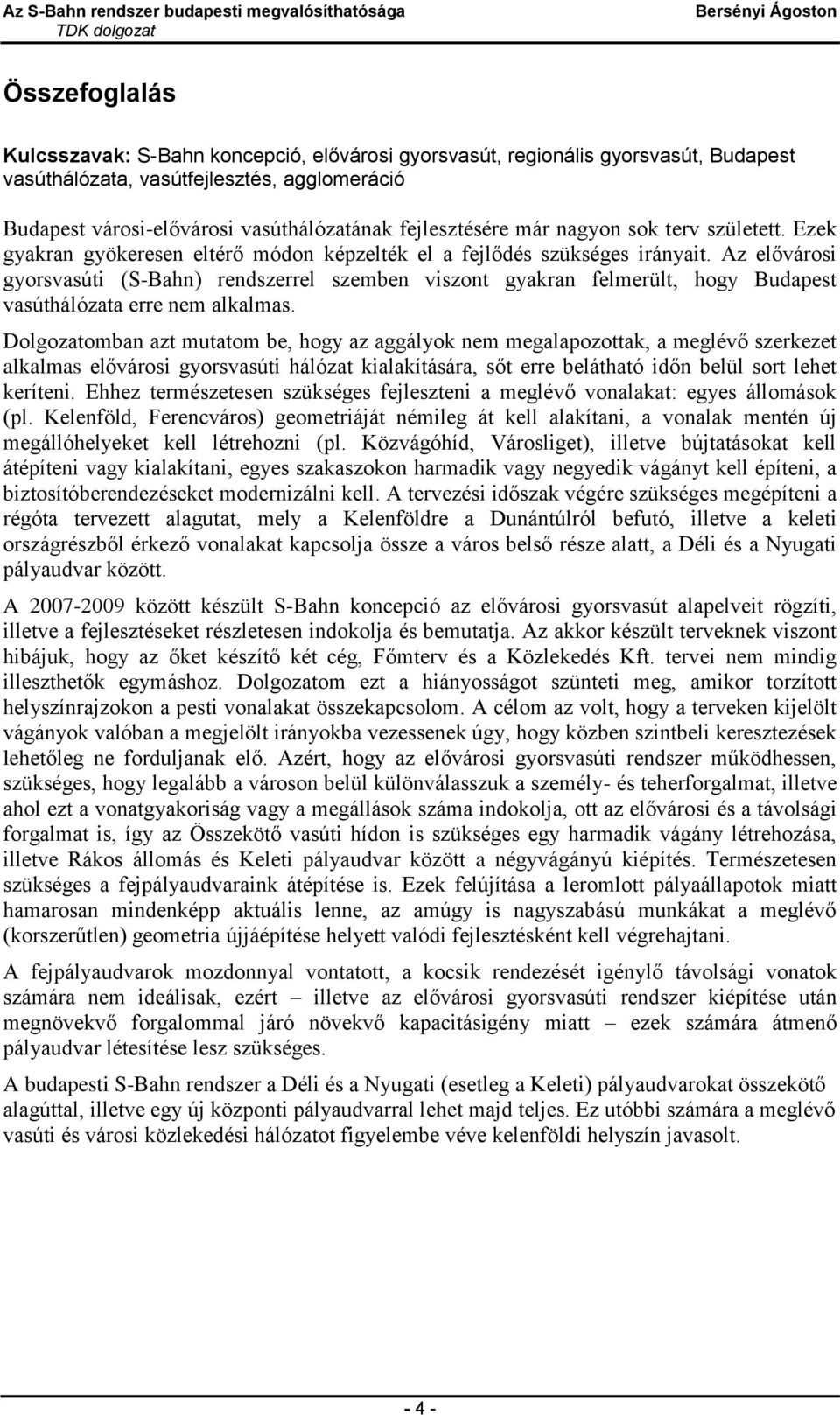 Az S-Bahn rendszer budapesti megvalósíthatósága
TDK dolgozat
Bersényi Ágoston

Összefoglalás

Kulcsszavak: S-Bahn koncepció, elővárosi gyorsvasút, regionális gyorsvasút, Budapest vasúthálózata, vasútfejlesztés, agglomeráció

Budapest városi-elővárosi vasúthálózatának fejlesztésére már nagyon sok terv született. Ezek gyakran gyökeresen eltérő módon képzelték el a fejlődés szükséges irányait. Az elővárosi gyorsvasúti (S-Bahn) rendszerrel szemben viszont gyakran felmerült, hogy Budapest vasúthálózata erre nem alkalmas.

Dolgozatomban azt mutatom be, hogy az aggályok nem megalapozottak, a meglévő szerkezet alkalmas elővárosi gyorsvasúti hálózat kialakítására, sőt erre belátható időn belül sort lehet keríteni. Ehhez természetesen szükséges fejleszteni a meglévő vonalakat: egyes állomások (pl. Kelenföld, Ferencváros) geometriáját némileg át kell alakítani, a vonalak mentén új megállóhelyeket kell létrehozni (pl. Közvágóhíd, Városliget), illetve bújtatásokat kell átépíteni vagy kialakítani, egyes szakaszokon harmadik vagy negyedik vágányt kell építeni, a biztosítóberendezéseket modernizálni kell. A tervezési időszak végére szükséges megépíteni a régóta tervezett alagutat, mely a Kelenföldre a Dunántúlról befutó, illetve a keleti országrészből érkező vonalakat kapcsolja össze a város belső része alatt, a Déli és a Nyugati pályaudvar között.

A 2007-2009 között készült S-Bahn koncepció az elővárosi gyorsvasút alapelveit rögzíti, illetve a fejlesztéseket részletesen indokolja és bemutatja. Az akkor készült terveknek viszont hibájuk, hogy az őket készítő két cég, Főmterv és a Közlekedés Kft. tervei nem mindig illeszthetők egymáshoz. Dolgozatom ezt a hiányosságot szünteti meg, amikor torzított helyszínrajzokon a pesti vonalakat összekapcsolom. A célom az volt, hogy a terveken kijelölt vágányok valóban a megjelölt irányokba vezessenek úgy, hogy közben szintbeli keresztezések lehetőleg ne forduljanak elő. Azért, hogy az elővárosi gyorsvasúti rendszer működhessen, szükséges, hogy legalább a városon belül különválasszuk a személy- és teherforgalmat, illetve ahol ezt a vonatgyakoriság vagy a megállások száma indokolja, ott az elővárosi és a távolsági forgalmat is, így az Összekötő vasúti hídon is szükséges egy harmadik vágány létrehozása, illetve Rákos állomás és Keleti pályaudvar között a négyvágányú kiépítés. Természetesen szükséges a fejpályaudvaraink átépítése is. Ezek felújítása a leromlott pályaállapotok miatt hamarosan mindenképp aktuális lenne, az amúgy is nagyszabású munkákat a meglévő (korszerűtlen) geometria újjáépítése helyett valódi fejlesztésként kell végrehajtani.

A fejpályaudvarok mozdonnyal vontatott, a kocsik rendezését igénylő távolsági vonatok számára nem ideálisak, ezért – illetve az elővárosi gyorsvasúti rendszer kiépítése után megnövekvő forgalommal járó növekvő kapacitásigény miatt – ezek számára átmenő pályaudvar létesítése lesz szükséges.

A budapesti S-Bahn rendszer a Déli és a Nyugati (esetleg a Keleti) pályaudvarokat összekötő alagúttal, illetve egy új központi pályaudvarral lehet majd teljes. Ez utóbbi számára a meglévő vasúti és városi közlekedési hálózatot figyelembe véve kelenföldi helyszín javasolt.

- 4 -